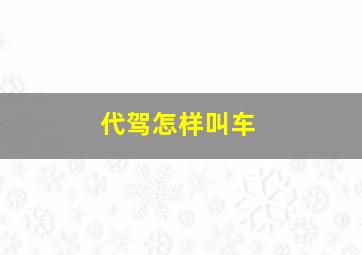 代驾怎样叫车